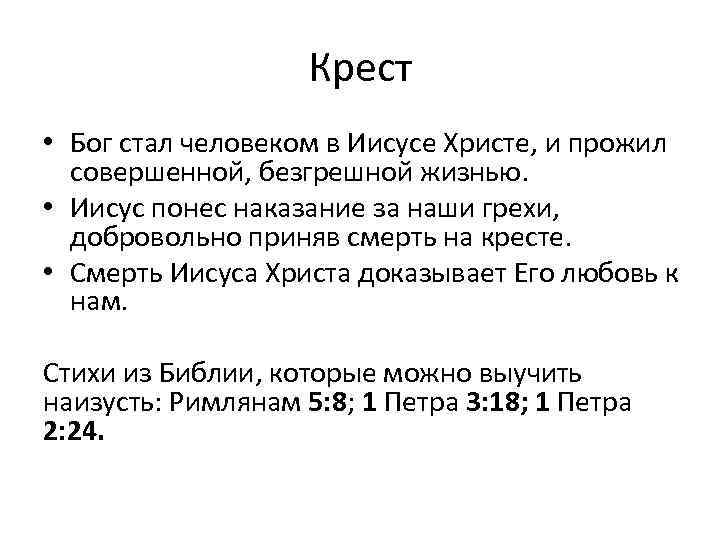 Крест

• Бог стал человеком в Иисусе Христе, и прожил совершенной, безгрешной жизнью.
• Иисус понес наказание за наши грехи, добровольно приняв смерть на кресте.
• Смерть Иисуса Христа доказывает Его любовь к нам.

Стихи из Библии, которые можно выучить наизусть: Римлянам 5:8; 1 Петра 3:18; 1 Петра 2:24.